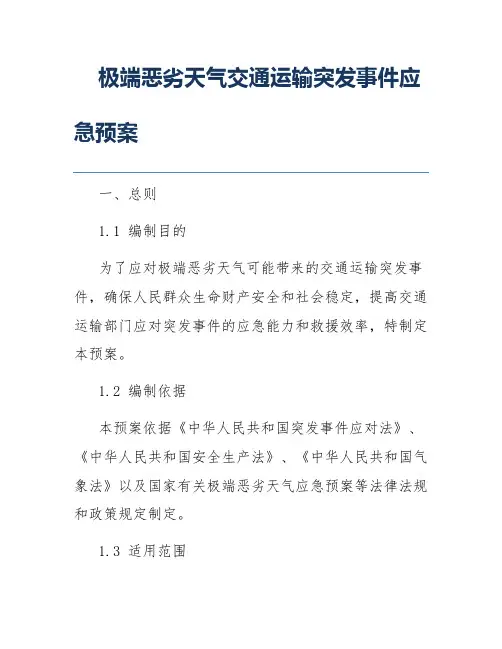 极端恶劣天气交通运输突发事件应急预案

一、总则

1.1 编制目的

为了应对极端恶劣天气可能带来的交通运输突发事件，确保人民群众生命财产安全和社会稳定，提高交通运输部门应对突发事件的应急能力和救援效率，特制定本预案。

1.2 编制依据

本预案依据《中华人民共和国突发事件应对法》、《中华人民共和国安全生产法》、《中华人民共和国气象法》以及国家有关极端恶劣天气应急预案等法律法规和政策规定制定。

1.3 适用范围